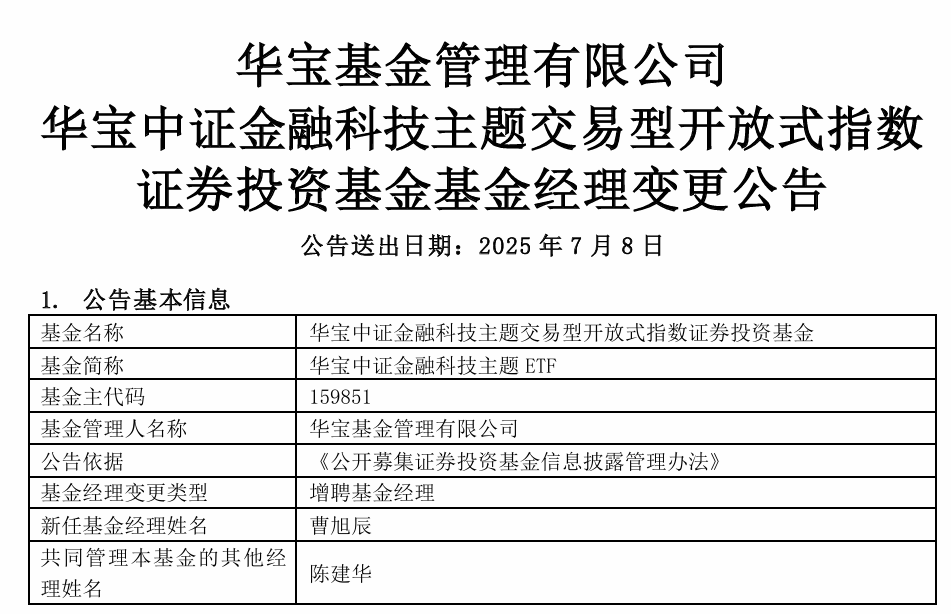 华宝基金管理有限公司
华宝中证金融科技主题交易型开放式指数证券投资基金基金经理变更公告

公告送出日期：2025 年 7 月 8 日

1. 公告基本信息

| 基金名称 | 华宝中证金融科技主题交易型开放式指数证券投资基金 |
|---|---|
| 基金简称 | 华宝中证金融科技主题 ETF |
| 基金主代码 | 159851 |
| 基金管理人名称 | 华宝基金管理有限公司 |
| 公告依据 | 《公开募集证券投资基金信息披露管理办法》 |
| 基金经理变更类型 | 增聘基金经理 |
| 新任基金经理姓名 | 曹旭辰 |
| 共同管理本基金的其他经理姓名 | 陈建华 |